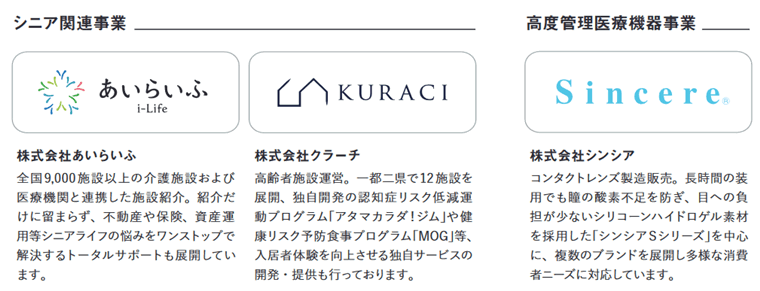 シニア関連事業

あいらいふ
i-Life

株式会社あいらいふ

全国9,000施設以上の介護施設および医療機関と連携した施設紹介。紹介だけに留まらず、不動産や保険、資産運用等シニアライフの悩みをワンストップで解決するトータルサポートも展開しています。

KURACI

株式会社クラーチ

高齢者施設運営。一都二県で12施設を展開、独自開発の認知症リスク低減運動プログラム「アタマカラダ！ジム」や健康リスク予防食事プログラム「MOG」等、入居者体験を向上させる独自サービスの開発・提供も行っております。

高度管理医療機器事業

Sincere®

株式会社シンシア

コンタクトレンズ製造販売。長時間の装用でも瞳の酸素不足を防ぎ、目への負担が少ないシリコーンハイドロゲル素材を採用した「シンシアSシリーズ」を中心に、複数のブランドを展開し多様な消費者ニーズに対応しています。